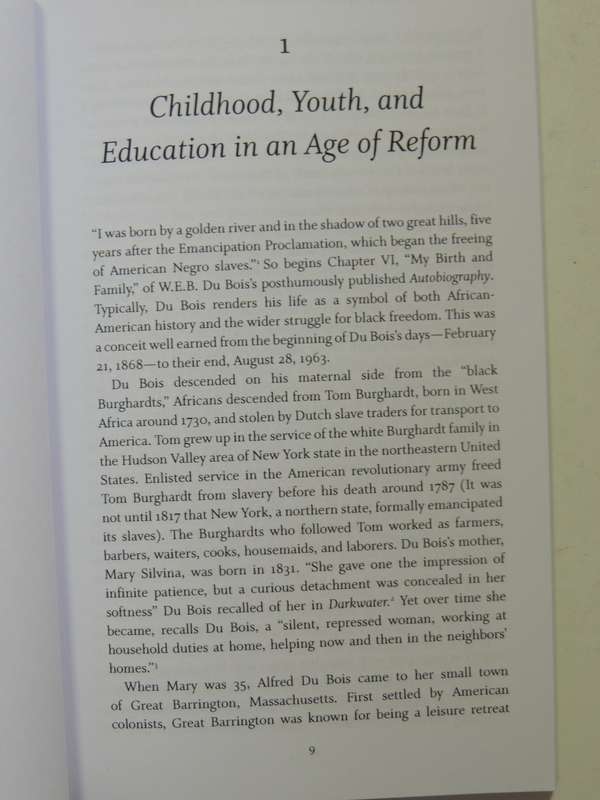 1

Childhood, Youth, and Education in an Age of Reform

"I was born by a golden river and in the shadow of two great hills, five years after the Emancipation Proclamation, which began the freeing of American Negro slaves."$^1$ So begins Chapter VI, "My Birth and Family," of W.E.B. Du Bois's posthumously published Autobiography. Typically, Du Bois renders his life as a symbol of both African-American history and the wider struggle for black freedom. This was a conceit well earned from the beginning of Du Bois's days—February 21, 1868—to their end, August 28, 1963.

Du Bois descended on his maternal side from the "black Burghardts," Africans descended from Tom Burghardt, born in West Africa around 1730, and stolen by Dutch slave traders for transport to America. Tom grew up in the service of the white Burghardt family in the Hudson Valley area of New York state in the northeastern United States. Enlisted service in the American revolutionary army freed Tom Burghardt from slavery before his death around 1787 (It was not until 1817 that New York, a northern state, formally emancipated its slaves). The Burghardts who followed Tom worked as farmers, barbers, waiters, cooks, housemaids, and laborers. Du Bois's mother, Mary Silvina, was born in 1831. "She gave one the impression of infinite patience, but a curious detachment was concealed in her softness" Du Bois recalled of her in Darkwater.$^2$ Yet over time she became, recalls Du Bois, a "silent, repressed woman, working at household duties at home, helping now and then in the neighbors' homes."$^3$

When Mary was 35, Alfred Du Bois came to her small town of Great Barrington, Massachusetts. First settled by American colonists, Great Barrington was known for being a leisure retreat

9